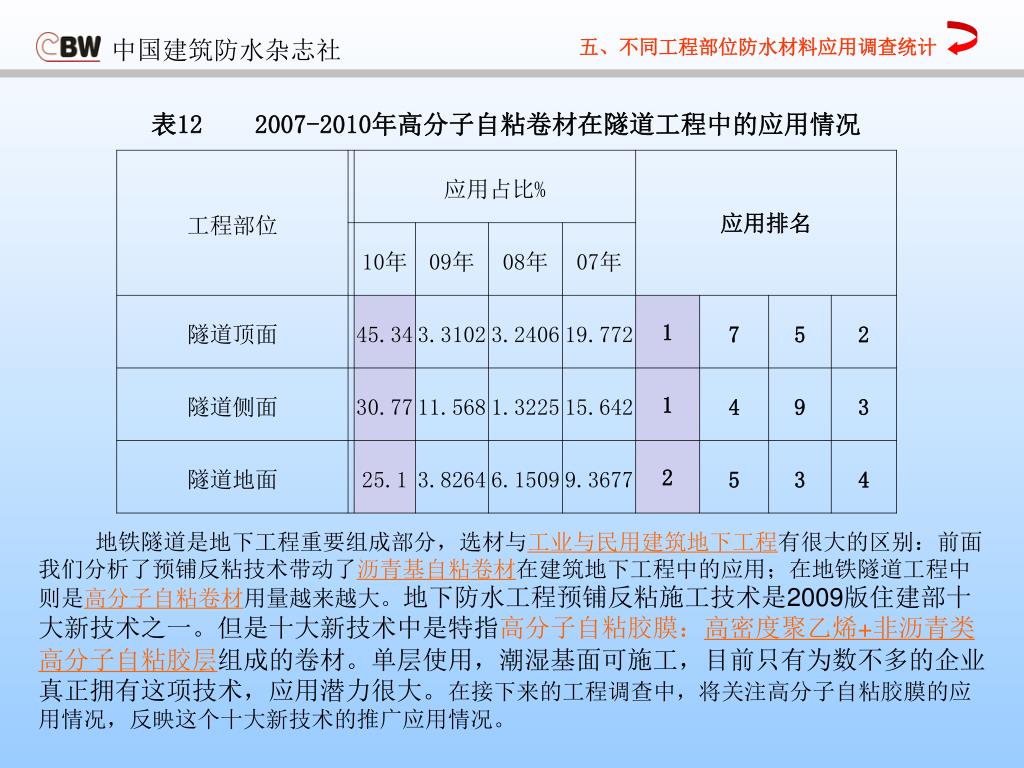 CBW 中国建筑防水杂志社

五、不同工程部位防水材料应用调查统计

表12　2007-2010年高分子自粘卷材在隧道工程中的应用情况

| 工程部位 | 应用占比% | | | | 应用排名 | | | |
|---|---|---|---|---|---|---|---|---|
| | 10年 | 09年 | 08年 | 07年 | | | | |
| 隧道顶面 | 45.34 | 3.3102 | 3.2406 | 19.772 | 1 | 7 | 5 | 2 |
| 隧道侧面 | 30.77 | 11.568 | 1.3225 | 15.642 | 1 | 4 | 9 | 3 |
| 隧道地面 | 25.1 | 3.8264 | 6.1509 | 9.3677 | 2 | 5 | 3 | 4 |

地铁隧道是地下工程重要组成部分，选材与工业与民用建筑地下工程有很大的区别：前面我们分析了预铺反粘技术带动了沥青基自粘卷材在建筑地下工程中的应用；在地铁隧道工程中则是高分子自粘卷材用量越来越大。地下防水工程预铺反粘施工技术是2009版住建部十大新技术之一。但是十大新技术中是特指高分子自粘胶膜：高密度聚乙烯+非沥青类高分子自粘胶层组成的卷材。单层使用，潮湿基面可施工，目前只有为数不多的企业真正拥有这项技术，应用潜力很大。在接下来的工程调查中，将关注高分子自粘胶膜的应用情况，反映这个十大新技术的推广应用情况。